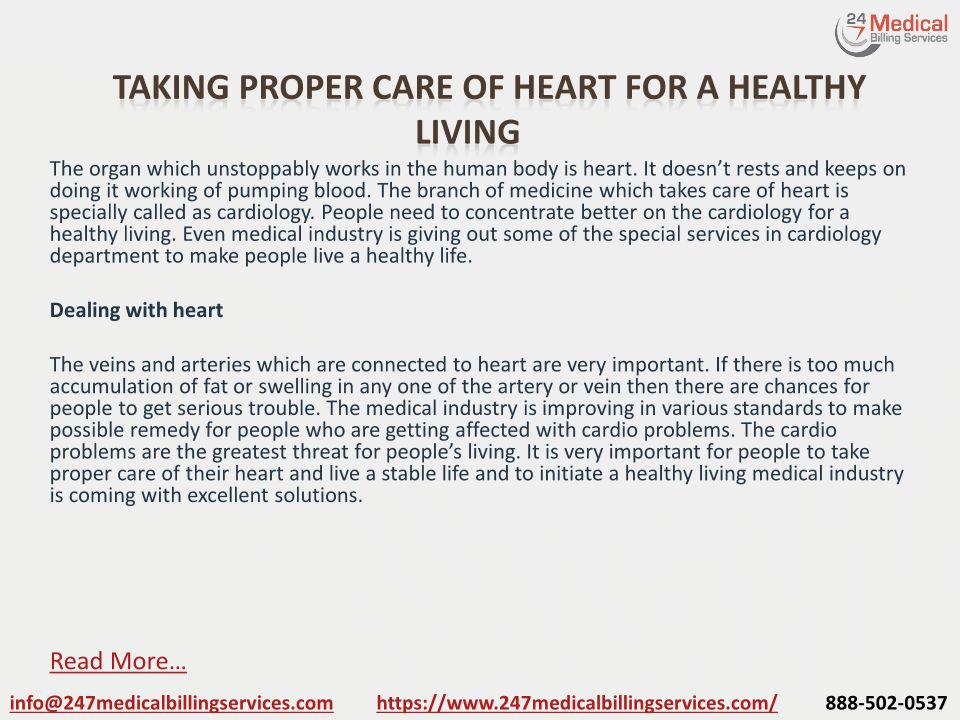 24 7 Medical Billing Services

TAKING PROPER CARE OF HEART FOR A HEALTHY LIVING

The organ which unstoppably works in the human body is heart. It doesn't rests and keeps on doing it working of pumping blood. The branch of medicine which takes care of heart is specially called as cardiology. People need to concentrate better on the cardiology for a healthy living. Even medical industry is giving out some of the special services in cardiology department to make people live a healthy life.

Dealing with heart

The veins and arteries which are connected to heart are very important. If there is too much accumulation of fat or swelling in any one of the artery or vein then there are chances for people to get serious trouble. The medical industry is improving in various standards to make possible remedy for people who are getting affected with cardio problems. The cardio problems are the greatest threat for people's living. It is very important for people to take proper care of their heart and live a stable life and to initiate a healthy living medical industry is coming with excellent solutions.

Read More…

info@247medicalbillingservices.com https://www.247medicalbillingservices.com/ 888-502-0537